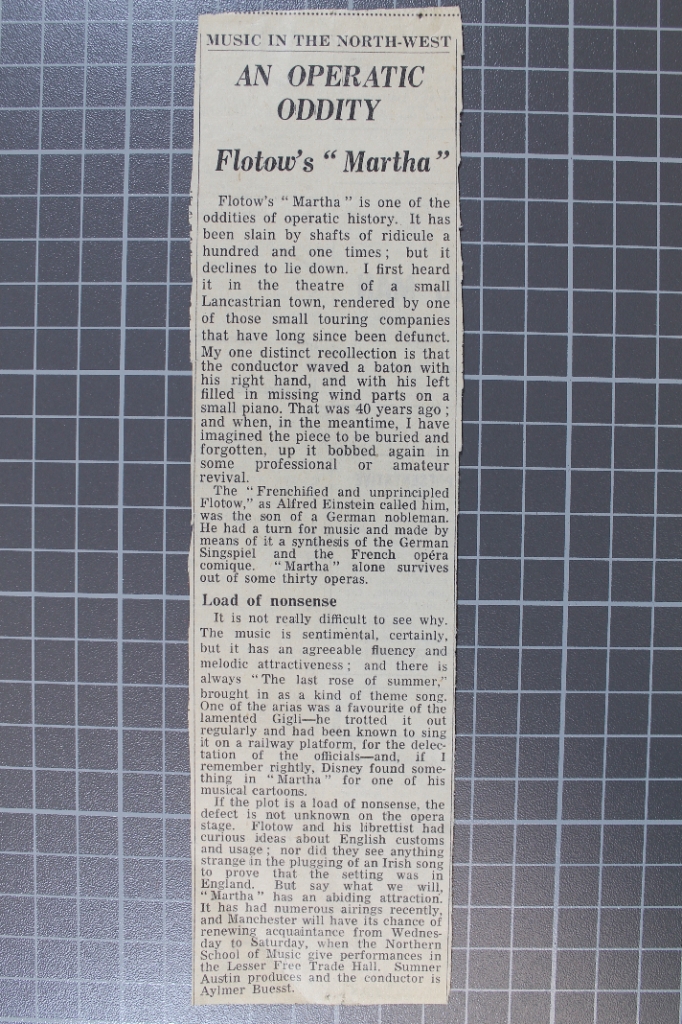 MUSIC IN THE NORTH-WEST

AN OPERATIC ODDITY

Flotow's "Martha"

Flotow's "Martha" is one of the oddities of operatic history. It has been slain by shafts of ridicule a hundred and one times; but it declines to lie down. I first heard it in the theatre of a small Lancastrian town, rendered by one of those small touring companies that have long since been defunct. My one distinct recollection is that the conductor waved a baton with his right hand, and with his left filled in missing wind parts on a small piano. That was 40 years ago; and when, in the meantime, I have imagined the piece to be buried and forgotten, up it bobbed again in some professional or amateur revival.

The "Frenchified and unprincipled Flotow," as Alfred Einstein called him, was the son of a German nobleman. He had a turn for music and made by means of it a synthesis of the German Singspiel and the French opéra comique. "Martha" alone survives out of some thirty operas.

Load of nonsense

It is not really difficult to see why. The music is sentimental, certainly, but it has an agreeable fluency and melodic attractiveness; and there is always "The last rose of summer," brought in as a kind of theme song. One of the arias was a favourite of the lamented Gigli—he trotted it out regularly and had been known to sing it on a railway platform, for the delectation of the officials—and, if I remember rightly, Disney found something in "Martha" for one of his musical cartoons.

If the plot is a load of nonsense, the defect is not unknown on the opera stage. Flotow and his librettist had curious ideas about English customs and usage; nor did they see anything strange in the plugging of an Irish song to prove that the setting was in England. But say what we will, "Martha" has an abiding attraction. It has had numerous airings recently, and Manchester will have its chance of renewing acquaintance from Wednesday to Saturday, when the Northern School of Music give performances in the Lesser Free Trade Hall. Sumner Austin produces and the conductor is Aylmer Buesst.